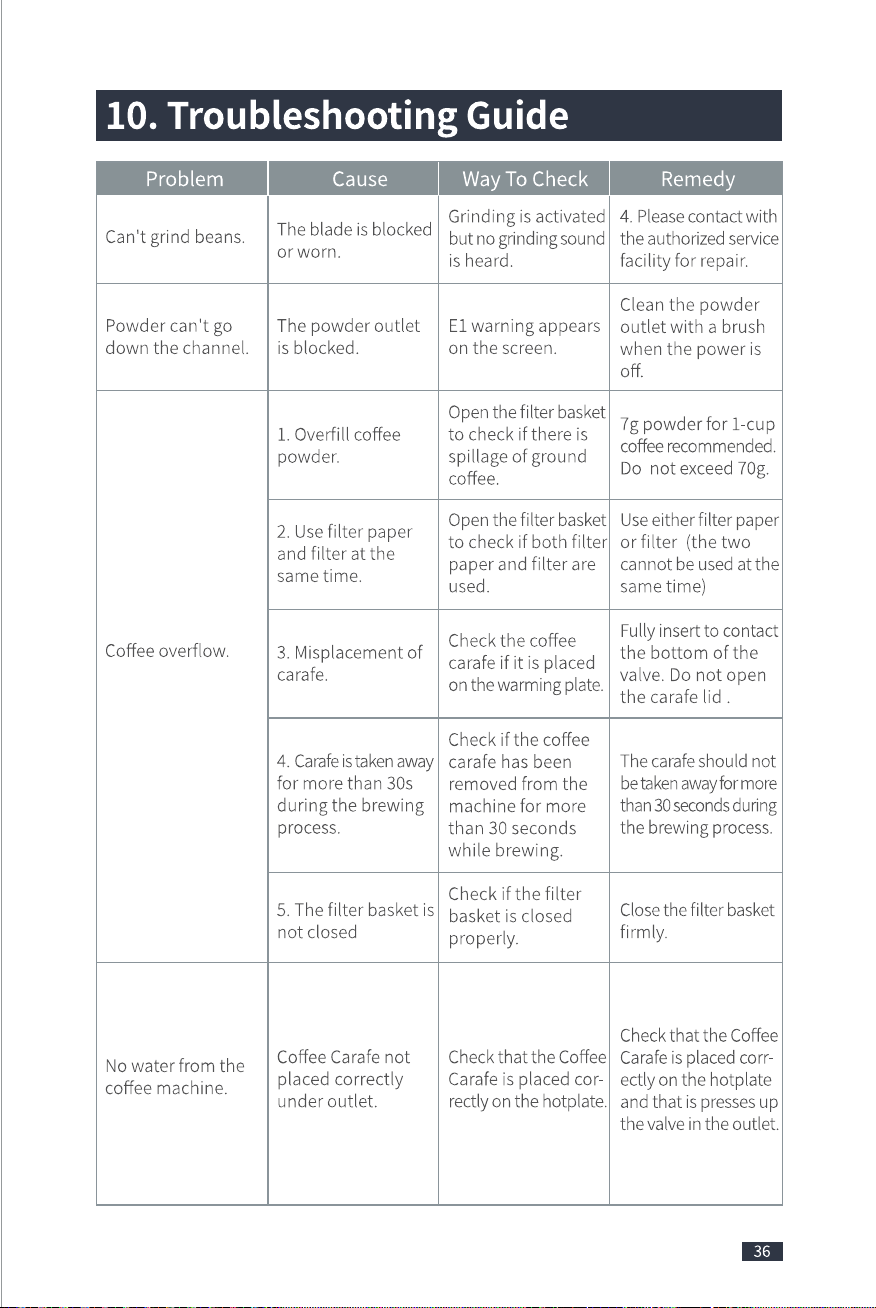 10. Troubleshooting Guide

| Problem | Cause | Way To Check | Remedy |
|---|---|---|---|
| Can't grind beans. | The blade is blocked or worn. | Grinding is activated but no grinding sound is heard. | 4. Please contact with the authorized service facility for repair. |
| Powder can't go down the channel. | The powder outlet is blocked. | E1 warning appears on the screen. | Clean the powder outlet with a brush when the power is off. |
| Coffee overflow. | 1. Overfill coffee powder. | Open the filter basket to check if there is spillage of ground coffee. | 7g powder for 1-cup coffee recommended. Do not exceed 70g. |
| | 2. Use filter paper and filter at the same time. | Open the filter basket to check if both filter paper and filter are used. | Use either filter paper or filter (the two cannot be used at the same time) |
| | 3. Misplacement of carafe. | Check the coffee carafe if it is placed on the warming plate. | Fully insert to contact the bottom of the valve. Do not open the carafe lid . |
| | 4. Carafe is taken away for more than 30s during the brewing process. | Check if the coffee carafe has been removed from the machine for more than 30 seconds while brewing. | The carafe should not be taken away for more than 30 seconds during the brewing process. |
| | 5. The filter basket is not closed | Check if the filter basket is closed properly. | Close the filter basket firmly. |
| No water from the coffee machine. | Coffee Carafe not placed correctly under outlet. | Check that the Coffee Carafe is placed correctly on the hotplate. | Check that the Coffee Carafe is placed correctly on the hotplate and that is presses up the valve in the outlet. |

36